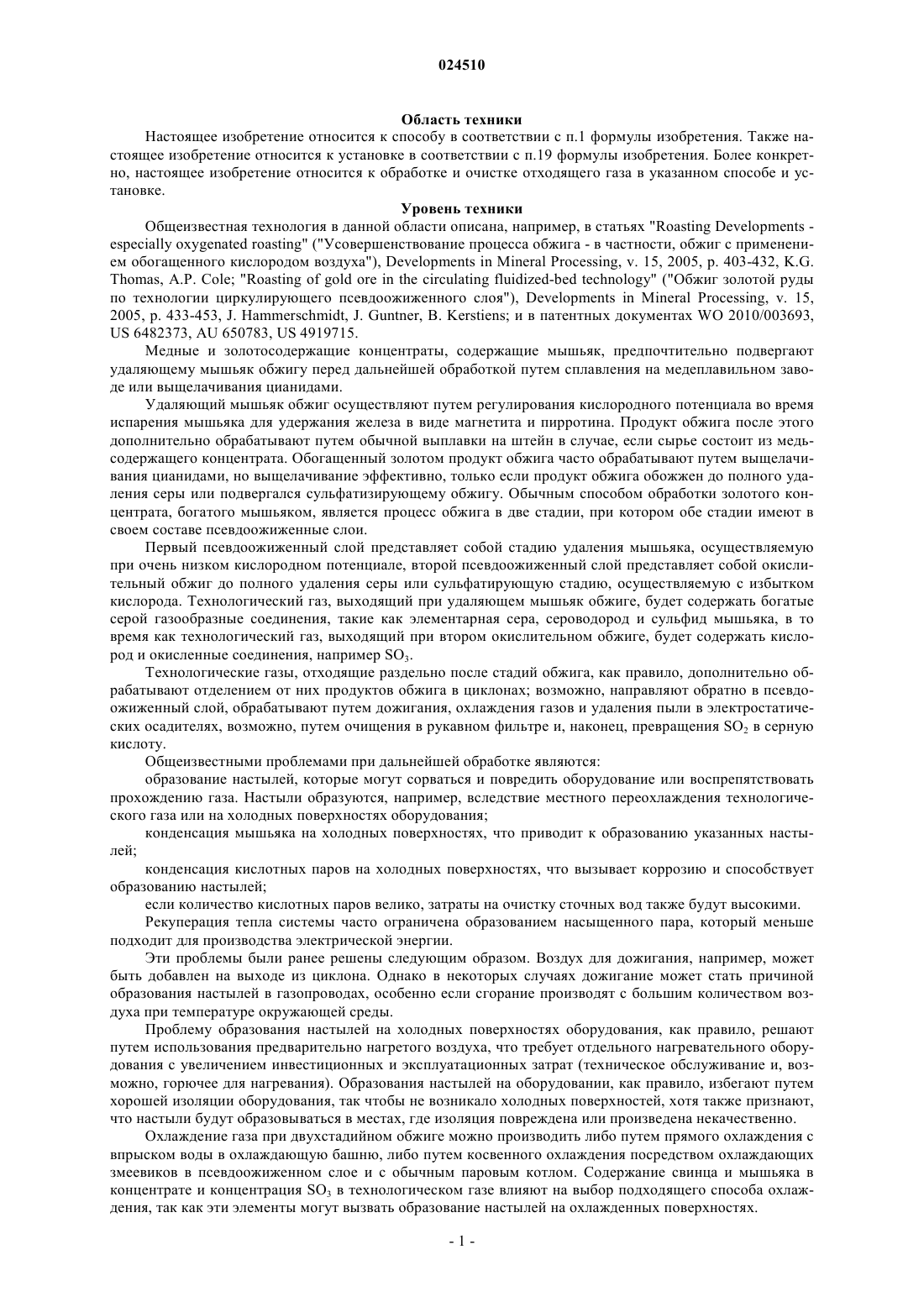 024510

Область техники

Настоящее изобретение относится к способу в соответствии с п.1 формулы изобретения. Также настоящее изобретение относится к установке в соответствии с п.19 формулы изобретения. Более конкретно, настоящее изобретение относится к обработке и очистке отходящего газа в указанном способе и установке.

Уровень техники

Общеизвестная технология в данной области описана, например, в статьях "Roasting Developments - especially oxygenated roasting" ("Усовершенствование процесса обжига - в частности, обжиг с применением обогащенного кислородом воздуха"), Developments in Mineral Processing, v. 15, 2005, p. 403-432, K.G. Thomas, A.P. Cole; "Roasting of gold ore in the circulating fluidized-bed technology" ("Обжиг золотой руды по технологии циркулирующего псевдоожиженного слоя"), Developments in Mineral Processing, v. 15, 2005, p. 433-453, J. Hammerschmidt, J. Guntner, B. Kerstiens; и в патентных документах WO 2010/003693, US 6482373, AU 650783, US 4919715.

Медные и золотосодержащие концентраты, содержащие мышьяк, предпочтительно подвергают удаляющему мышьяк обжигу перед дальнейшей обработкой путем сплавления на медеплавильном заводе или выщелачивания цианидами.

Удаляющий мышьяк обжиг осуществляют путем регулирования кислородного потенциала во время испарения мышьяка для удержания железа в виде магнетита и пирротина. Продукт обжига после этого дополнительно обрабатывают путем обычной выплавки на штейн в случае, если сырье состоит из медьсодержащего концентрата. Обогащенный золотом продукт обжига часто обрабатывают путем выщелачивания цианидами, но выщелачивание эффективно, только если продукт обжига обожжен до полного удаления серы или подвергался сульфатизирующему обжигу. Обычным способом обработки золотого концентрата, богатого мышьяком, является процесс обжига в две стадии, при котором обе стадии имеют в своем составе псевдоожиженные слои.

Первый псевдоожиженный слой представляет собой стадию удаления мышьяка, осуществляемую при очень низком кислородном потенциале, второй псевдоожиженный слой представляет собой окислительный обжиг до полного удаления серы или сульфатирующую стадию, осуществляемую с избытком кислорода. Технологический газ, выходящий при удаляющем мышьяк обжиге, будет содержать богатые серой газообразные соединения, такие как элементарная сера, сероводород и сульфид мышьяка, в то время как технологический газ, выходящий при втором окислительном обжиге, будет содержать кислород и окисленные соединения, например $SO_3$.

Технологические газы, отходящие раздельно после стадий обжига, как правило, дополнительно обрабатывают отделением от них продуктов обжига в циклонах; возможно, направляют обратно в псевдоожиженный слой, обрабатывают путем дожигания, охлаждения газов и удаления пыли в электростатических осадителях, возможно, путем очищения в рукавном фильтре и, наконец, превращения $SO_2$ в серную кислоту.

Общеизвестными проблемами при дальнейшей обработке являются:

образование настылей, которые могут сорваться и повредить оборудование или воспрепятствовать прохождению газа. Настыли образуются, например, вследствие местного переохлаждения технологического газа или на холодных поверхностях оборудования;

конденсация мышьяка на холодных поверхностях, что приводит к образованию указанных настылей;

конденсация кислотных паров на холодных поверхностях, что вызывает коррозию и способствует образованию настылей;

если количество кислотных паров велико, затраты на очистку сточных вод также будут высокими.

Рекуперация тепла системы часто ограничена образованием насыщенного пара, который меньше подходит для производства электрической энергии.

Эти проблемы были ранее решены следующим образом. Воздух для дожигания, например, может быть добавлен на выходе из циклона. Однако в некоторых случаях дожигание может стать причиной образования настылей в газопроводах, особенно если сгорание производят с большим количеством воздуха при температуре окружающей среды.

Проблему образования настылей на холодных поверхностях оборудования, как правило, решают путем использования предварительно нагретого воздуха, что требует отдельного нагревательного оборудования с увеличением инвестиционных и эксплуатационных затрат (техническое обслуживание и, возможно, горючее для нагревания). Образования настылей на оборудовании, как правило, избегают путем хорошей изоляции оборудования, так чтобы не возникало холодных поверхностей, хотя также признают, что настыли будут образовываться в местах, где изоляция повреждена или произведена некачественно.

Охлаждение газа при двухстадийном обжиге можно производить либо путем прямого охлаждения с впрыском воды в охлаждающую башню, либо путем косвенного охлаждения посредством охлаждающих змеевиков в псевдоожиженном слое и с обычным паровым котлом. Содержание свинца и мышьяка в концентрате и концентрация $SO_3$ в технологическом газе влияют на выбор подходящего способа охлаждения, так как эти элементы могут вызвать образование настылей на охлажденных поверхностях.

- 1 -